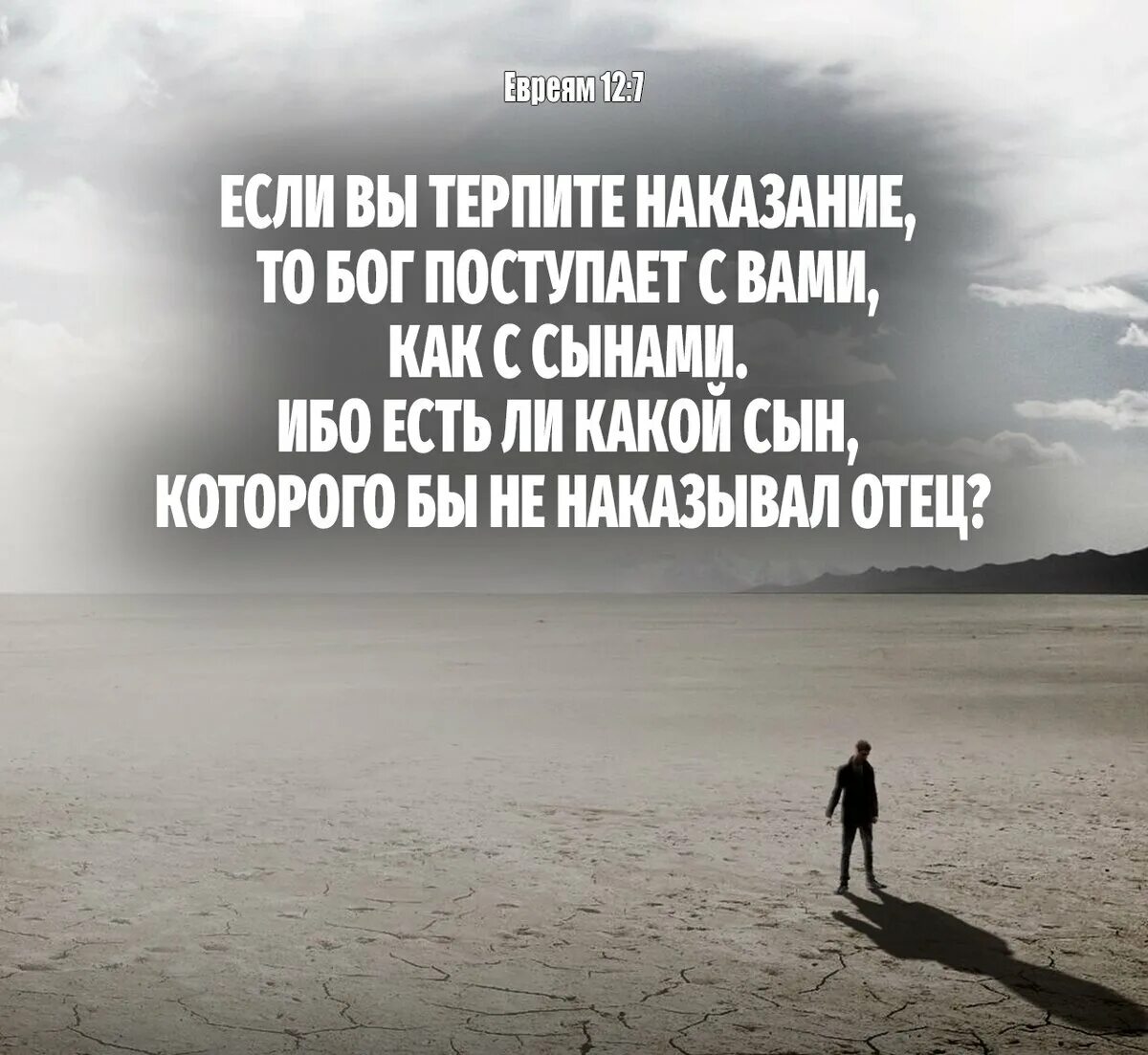 Евреям 12:7

ЕСЛИ ВЫ ТЕРПИТЕ НАКАЗАНИЕ, ТО БОГ ПОСТУПАЕТ С ВАМИ, КАК С СЫНАМИ. ИБО ЕСТЬ ЛИ КАКОЙ СЫН, КОТОРОГО БЫ НЕ НАКАЗЫВАЛ ОТЕЦ?